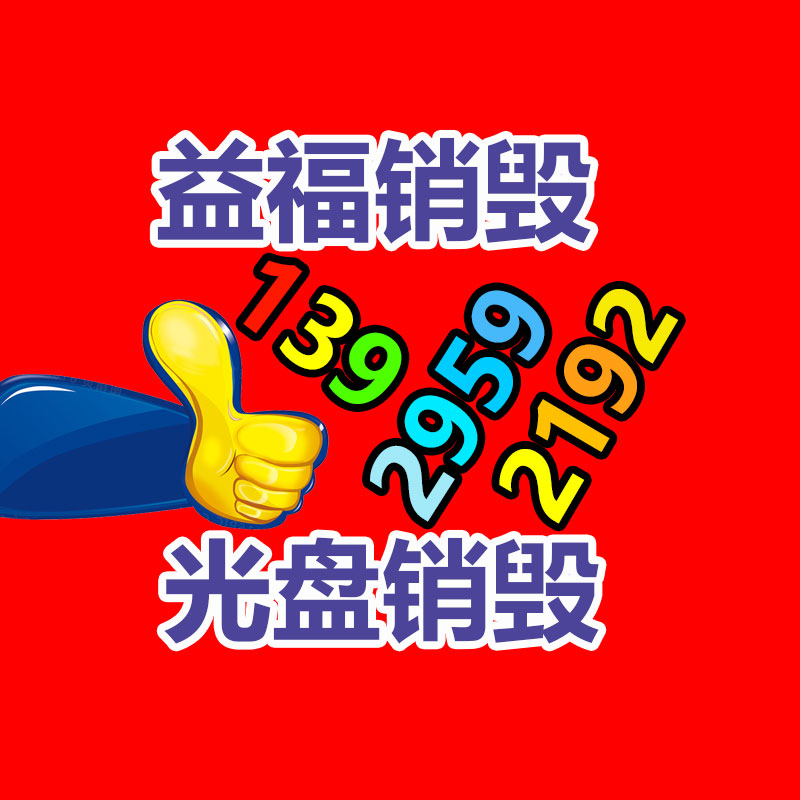 益福销毁

139
2959
2192

光盘销毁